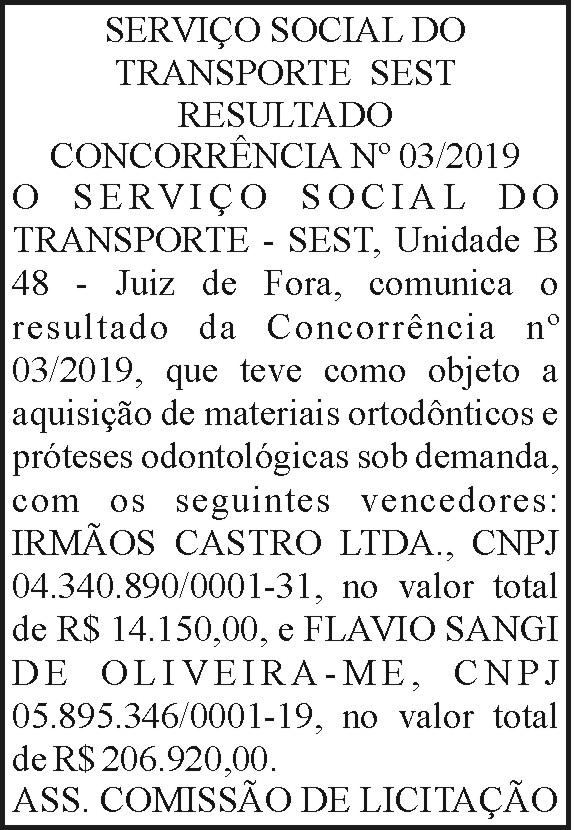 SERVIÇO SOCIAL DO
TRANSPORTE SEST
RESULTADO
CONCORRÊNCIA Nº 03/2019

O SERVIÇO SOCIAL DO TRANSPORTE - SEST, Unidade B 48 - Juiz de Fora, comunica o resultado da Concorrência nº 03/2019, que teve como objeto a aquisição de materiais ortodônticos e próteses odontológicas sob demanda, com os seguintes vencedores: IRMÃOS CASTRO LTDA., CNPJ 04.340.890/0001-31, no valor total de R$ 14.150,00, e FLAVIO SANGI DE OLIVEIRA-ME, CNPJ 05.895.346/0001-19, no valor total de R$ 206.920,00.

ASS. COMISSÃO DE LICITAÇÃO